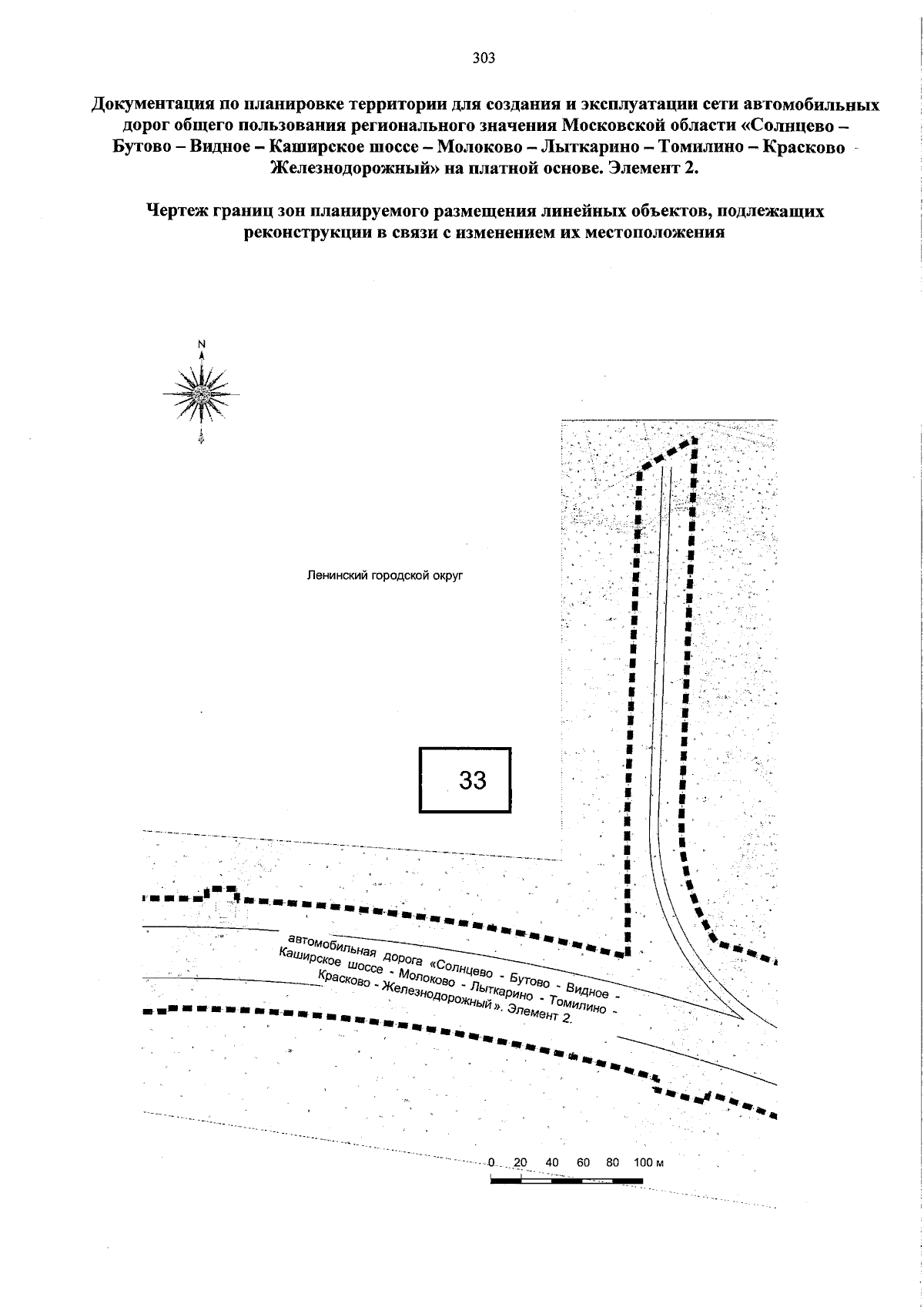 303

Документация по планировке территории для создания и эксплуатации сети автомобильных дорог общего пользования регионального значения Московской области «Солнцево – Бутово – Видное – Каширское шоссе – Молоково – Лыткарино – Томилино – Красково - Железнодорожный» на платной основе. Элемент 2.

Чертеж границ зон планируемого размещения линейных объектов, подлежащих реконструкции в связи с изменением их местоположения

N

Ленинский городской округ

33

автомобильная дорога «Солнцево - Бутово - Видное - Каширское шоссе - Молоково - Лыткарино - Томилино - Красково - Железнодорожный». Элемент 2.

0 20 40 60 80 100 м